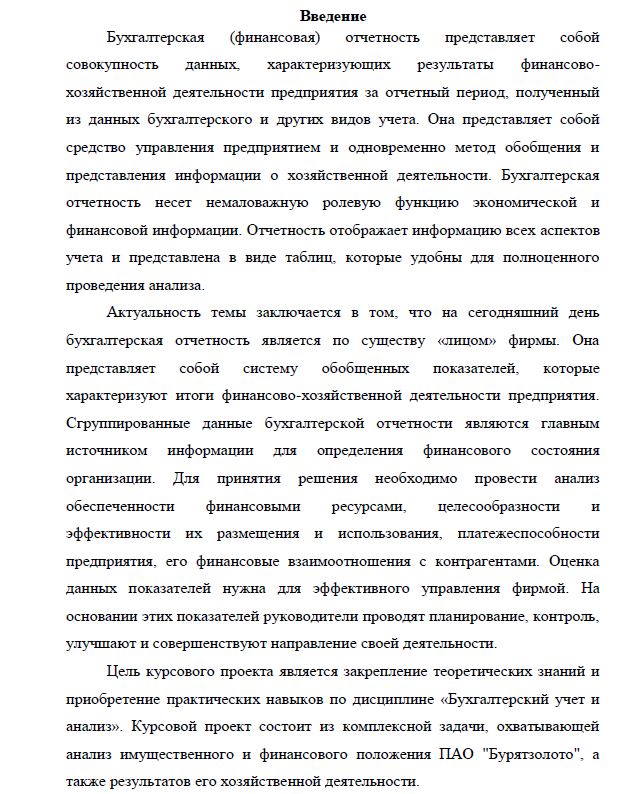 Введение

Бухгалтерская (финансовая) отчетность представляет собой совокупность данных, характеризующих результаты финансово-хозяйственной деятельности предприятия за отчетный период, полученный из данных бухгалтерского и других видов учета. Она представляет собой средство управления предприятием и одновременно метод обобщения и представления информации о хозяйственной деятельности. Бухгалтерская отчетность несет немаловажную ролевую функцию экономической и финансовой информации. Отчетность отображает информацию всех аспектов учета и представлена в виде таблиц, которые удобны для полноценного проведения анализа.

Актуальность темы заключается в том, что на сегодняшний день бухгалтерская отчетность является по существу «лицом» фирмы. Она представляет собой систему обобщенных показателей, которые характеризуют итоги финансово-хозяйственной деятельности предприятия. Сгруппированные данные бухгалтерской отчетности являются главным источником информации для определения финансового состояния организации. Для принятия решения необходимо провести анализ обеспеченности финансовыми ресурсами, целесообразности и эффективности их размещения и использования, платежеспособности предприятия, его финансовые взаимоотношения с контрагентами. Оценка данных показателей нужна для эффективного управления фирмой. На основании этих показателей руководители проводят планирование, контроль, улучшают и совершенствуют направление своей деятельности.

Цель курсового проекта является закрепление теоретических знаний и приобретение практических навыков по дисциплине «Бухгалтерский учет и анализ». Курсовой проект состоит из комплексной задачи, охватывающей анализ имущественного и финансового положения ПАО "Бурятзолото", а также результатов его хозяйственной деятельности.